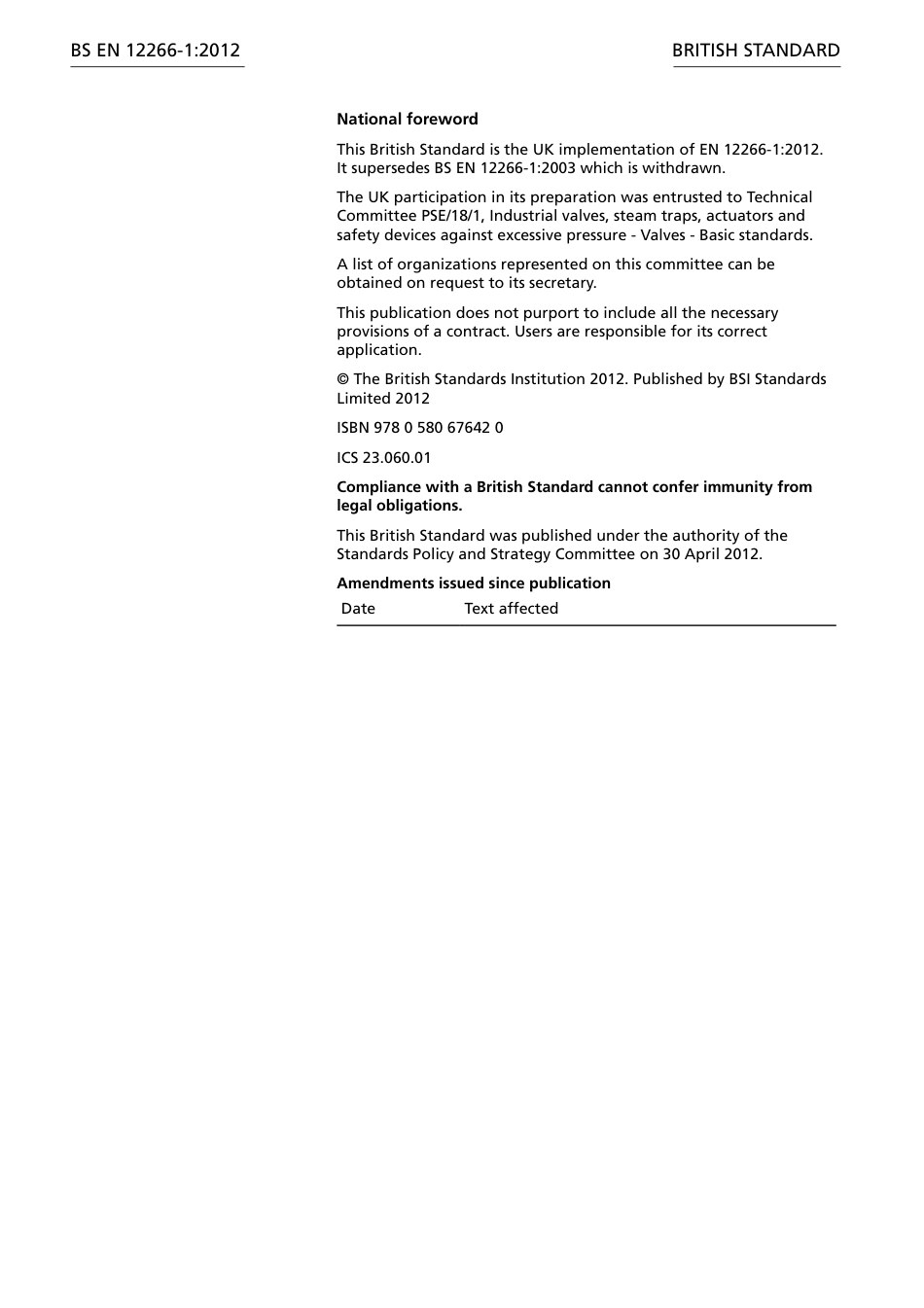 BS EN 12266-1:2012

BRITISH STANDARD

National foreword

This British Standard is the UK implementation of EN 12266-1:2012. It supersedes BS EN 12266-1:2003 which is withdrawn.

The UK participation in its preparation was entrusted to Technical Committee PSE/18/1, Industrial valves, steam traps, actuators and safety devices against excessive pressure - Valves - Basic standards.

A list of organizations represented on this committee can be obtained on request to its secretary.

This publication does not purport to include all the necessary provisions of a contract. Users are responsible for its correct application.

© The British Standards Institution 2012. Published by BSI Standards Limited 2012

ISBN 978 0 580 67642 0

ICS 23.060.01

Compliance with a British Standard cannot confer immunity from legal obligations.

This British Standard was published under the authority of the Standards Policy and Strategy Committee on 30 April 2012.

Amendments issued since publication

| Date | Text affected |
|---|---|